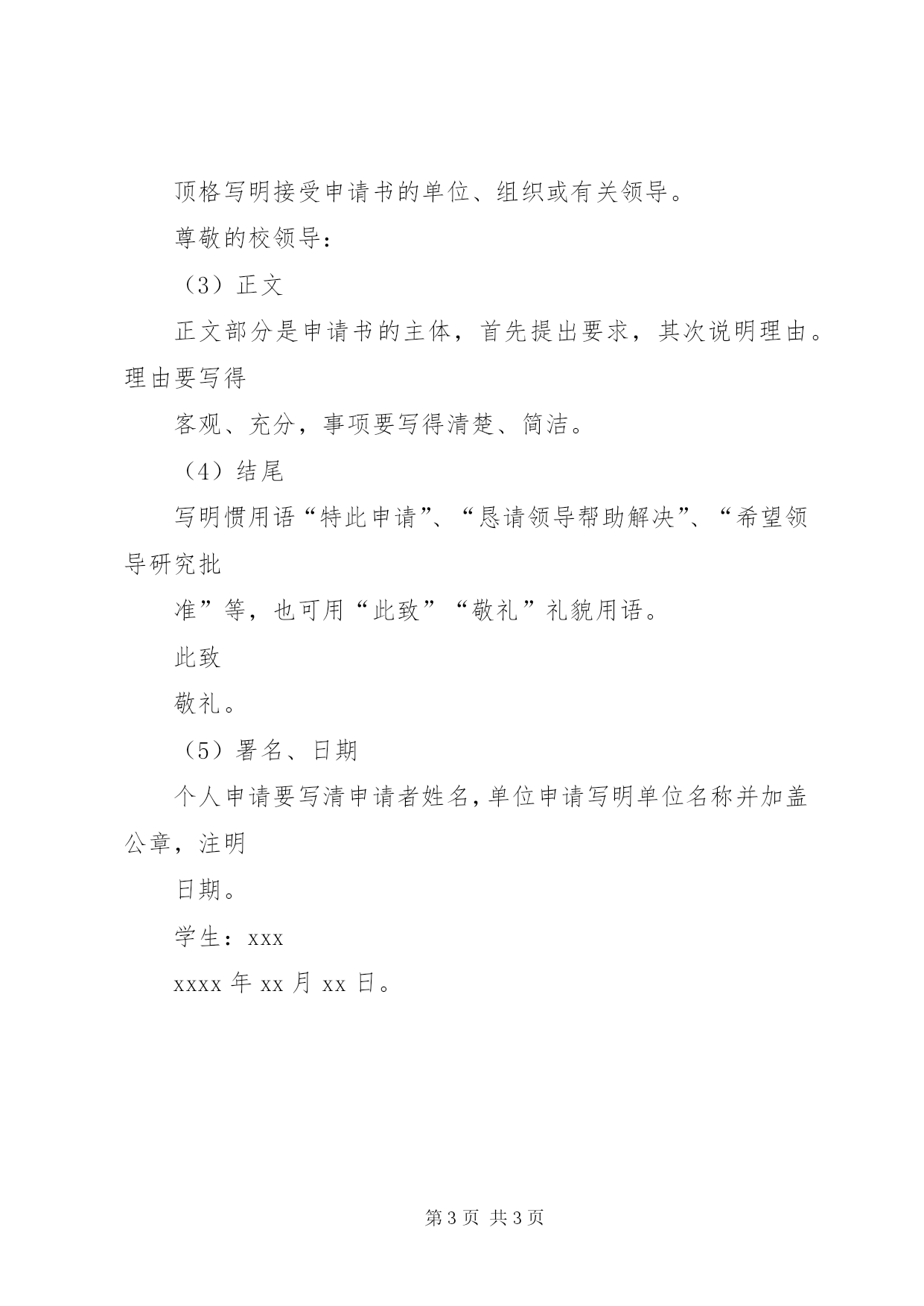 顶格写明接受申请书的单位、组织或有关领导。

尊敬的校领导：

（3）正文

正文部分是申请书的主体，首先提出要求，其次说明理由。理由要写得

客观、充分，事项要写得清楚、简洁。

（4）结尾

写明惯用语“特此申请”、“恳请领导帮助解决”、“希望领导研究批

准”等，也可用“此致”“敬礼”礼貌用语。

此致

敬礼。

（5）署名、日期

个人申请要写清申请者姓名，单位申请写明单位名称并加盖公章，注明

日期。

学生：xxx

xxxx 年 xx 月 xx 日。

第 3 页 共 3 页